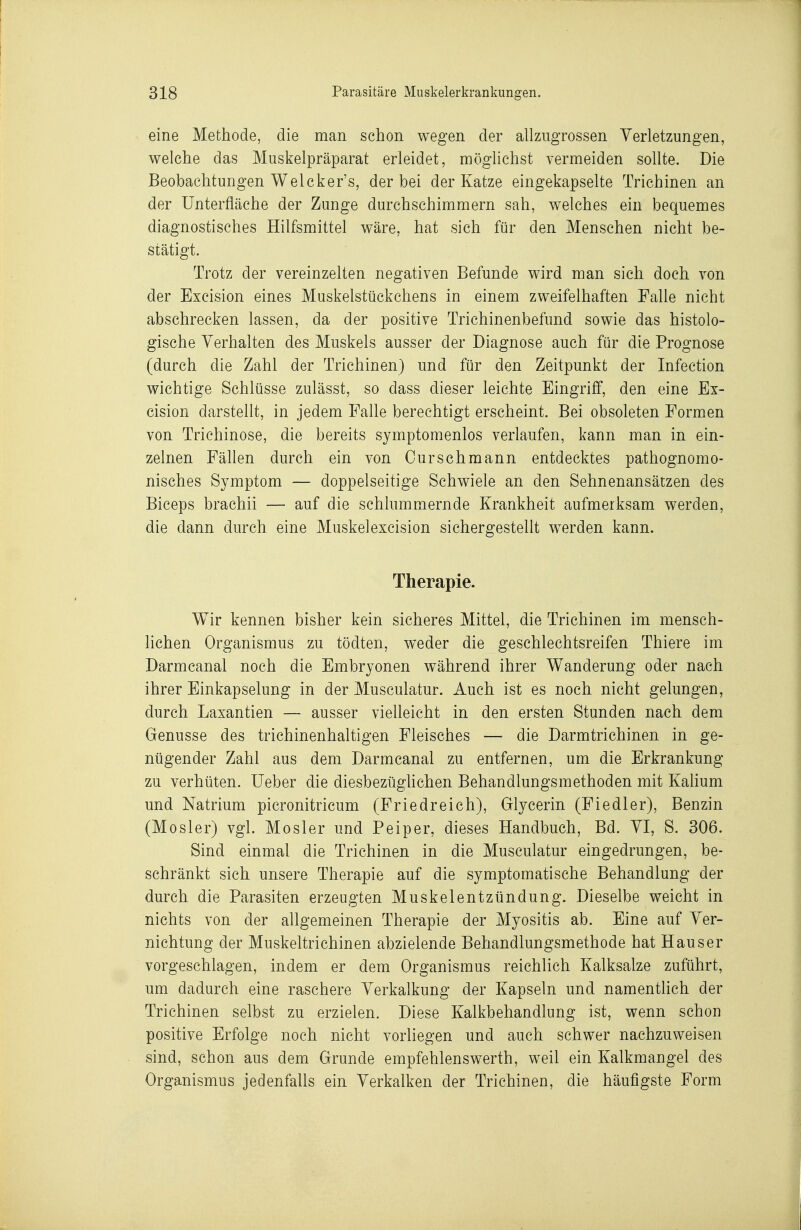 318 Parasitäre Muskelerkrankungen.

eine Methode, die man schon wegen der allzugrossen Verletzungen, welche das Muskelpräparat erleidet, möglichst vermeiden sollte. Die Beobachtungen Welcker's, der bei der Katze eingekapselte Trichinen an der Unterfläche der Zunge durchschimmern sah, welches ein bequemes diagnostisches Hilfsmittel wäre, hat sich für den Menschen nicht bestätigt.

Trotz der vereinzelten negativen Befunde wird man sich doch von der Excision eines Muskelstückchens in einem zweifelhaften Falle nicht abschrecken lassen, da der positive Trichinenbefund sowie das histologische Verhalten des Muskels ausser der Diagnose auch für die Prognose (durch die Zahl der Trichinen) und für den Zeitpunkt der Infection wichtige Schlüsse zulässt, so dass dieser leichte Eingriff, den eine Excision darstellt, in jedem Falle berechtigt erscheint. Bei obsoleten Formen von Trichinose, die bereits symptomenlos verlaufen, kann man in einzelnen Fällen durch ein von Curschmann entdecktes pathognomonisches Symptom — doppelseitige Schwiele an den Sehnenansätzen des Biceps brachii — auf die schlummernde Krankheit aufmerksam werden, die dann durch eine Muskelexcision sichergestellt werden kann.

Therapie.

Wir kennen bisher kein sicheres Mittel, die Trichinen im menschlichen Organismus zu tödten, weder die geschlechtsreifen Thiere im Darmcanal noch die Embryonen während ihrer Wanderung oder nach ihrer Einkapselung in der Musculatur. Auch ist es noch nicht gelungen, durch Laxantien — ausser vielleicht in den ersten Stunden nach dem Genusse des trichinenhaltigen Fleisches — die Darmtrichinen in genügender Zahl aus dem Darmcanal zu entfernen, um die Erkrankung zu verhüten. Ueber die diesbezüglichen Behandlungsmethoden mit Kalium und Natrium picronitricum (Friedreich), Glycerin (Fiedler), Benzin (Mosler) vgl. Mosler und Peiper, dieses Handbuch, Bd. VI, S. 306.

Sind einmal die Trichinen in die Musculatur eingedrungen, beschränkt sich unsere Therapie auf die symptomatische Behandlung der durch die Parasiten erzeugten Muskelentzündung. Dieselbe weicht in nichts von der allgemeinen Therapie der Myositis ab. Eine auf Vernichtung der Muskeltrichinen abzielende Behandlungsmethode hat Hauser vorgeschlagen, indem er dem Organismus reichlich Kalksalze zuführt, um dadurch eine raschere Verkalkung der Kapseln und namentlich der Trichinen selbst zu erzielen. Diese Kalkbehandlung ist, wenn schon positive Erfolge noch nicht vorliegen und auch schwer nachzuweisen sind, schon aus dem Grunde empfehlenswerth, weil ein Kalkmangel des Organismus jedenfalls ein Verkalken der Trichinen, die häufigste Form